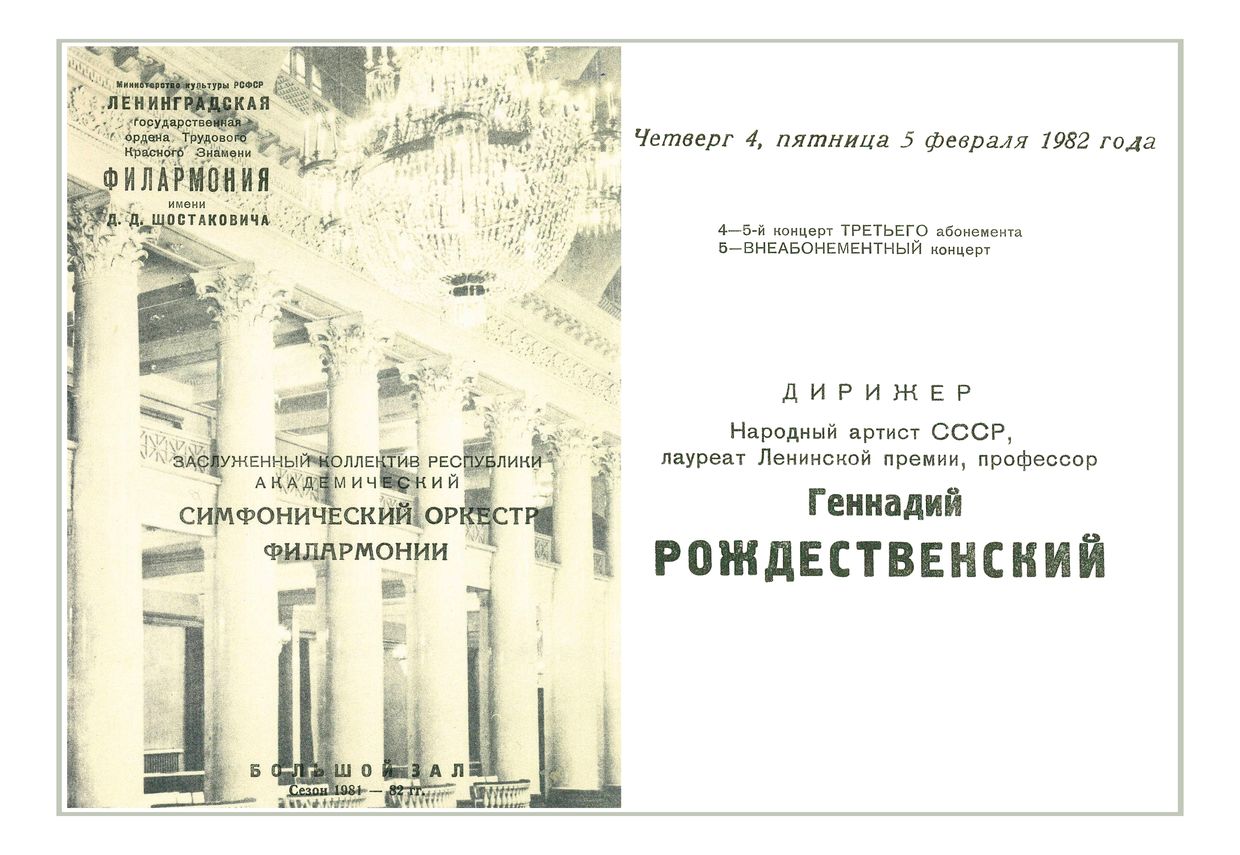 Министерство культуры РСФСР
ЛЕНИНГРАДСКАЯ
государственная
ордена Трудового
Красного Знамени
ФИЛАРМОНИЯ
имени
Д. Д. ШОСТАКОВИЧА

ЗАСЛУЖЕННЫЙ КОЛЛЕКТИВ РЕСПУБЛИКИ
АКАДЕМИЧЕСКИЙ
СИМФОНИЧЕСКИЙ ОРКЕСТР
ФИЛАРМОНИИ

БОЛЬШОЙ ЗАЛ
Сезон 1981 — 82 гг.

Четверг 4, пятница 5 февраля 1982 года

4—5-й концерт ТРЕТЬЕГО абонемента
5—ВНЕАБОНЕМЕНТНЫЙ концерт

ДИРИЖЕР
Народный артист СССР,
лауреат Ленинской премии, профессор
Геннадий
РОЖДЕСТВЕНСКИЙ